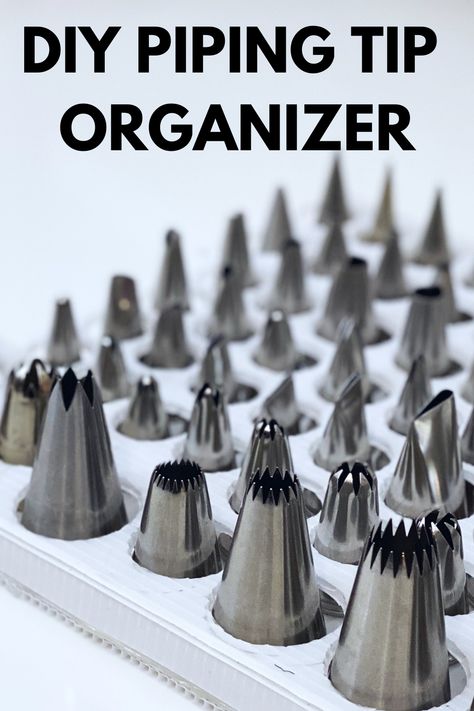 DIY PIPING TIP ORGANIZER